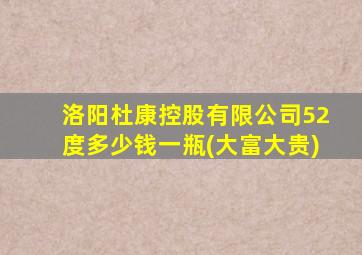 洛阳杜康控股有限公司52度多少钱一瓶(大富大贵)